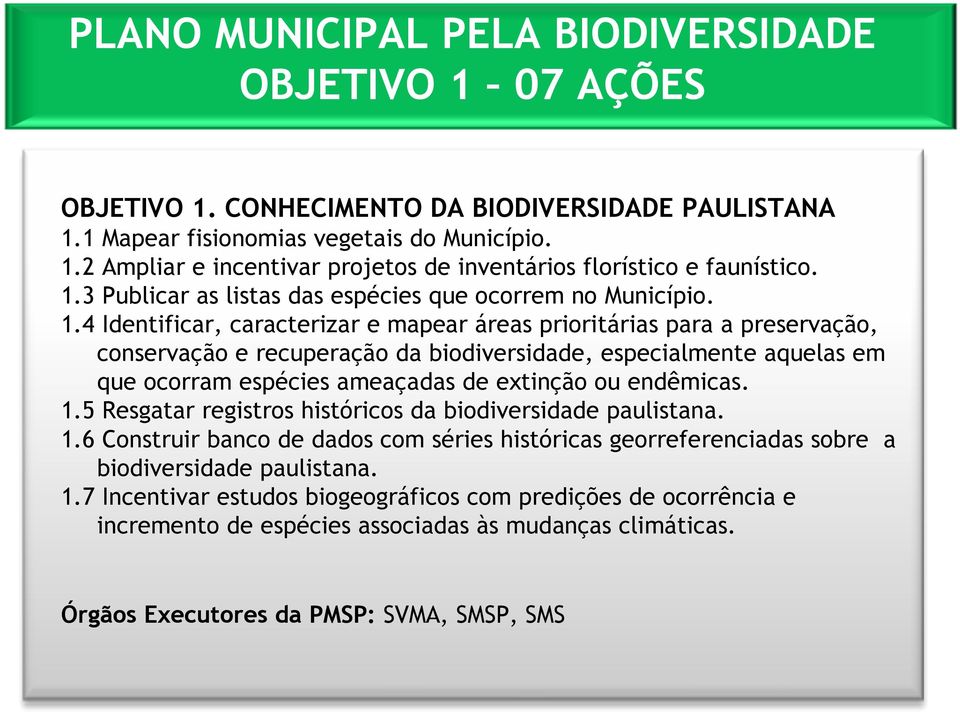 PLANO MUNICIPAL PELA BIODIVERSIDADE
OBJETIVO 1 – 07 AÇÕES

OBJETIVO 1. CONHECIMENTO DA BIODIVERSIDADE PAULISTANA
1.1 Mapear fisionomias vegetais do Município.
1.2 Ampliar e incentivar projetos de inventários florístico e faunístico.
1.3 Publicar as listas das espécies que ocorrem no Município.
1.4 Identificar, caracterizar e mapear áreas prioritárias para a preservação, conservação e recuperação da biodiversidade, especialmente aquelas em que ocorram espécies ameaçadas de extinção ou endêmicas.
1.5 Resgatar registros históricos da biodiversidade paulistana.
1.6 Construir banco de dados com séries históricas georreferenciadas sobre a biodiversidade paulistana.
1.7 Incentivar estudos biogeográficos com predições de ocorrência e incremento de espécies associadas às mudanças climáticas.

Órgãos Executores da PMSP: SVMA, SMSP, SMS